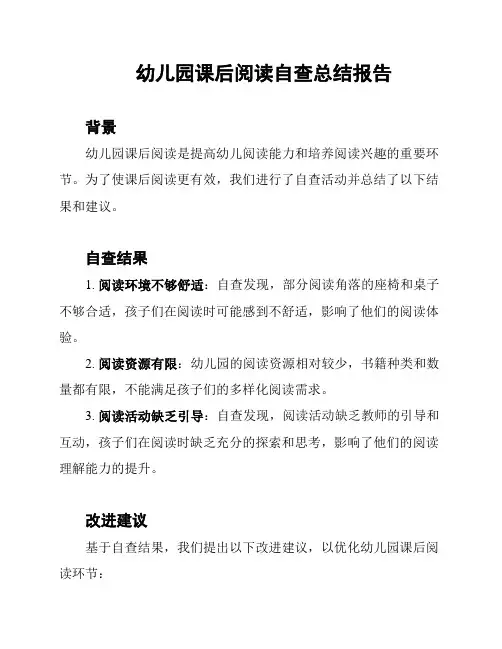 幼儿园课后阅读自查总结报告

背景

幼儿园课后阅读是提高幼儿阅读能力和培养阅读兴趣的重要环节。为了使课后阅读更有效，我们进行了自查活动并总结了以下结果和建议。

自查结果

1. 阅读环境不够舒适：自查发现，部分阅读角落的座椅和桌子不够合适，孩子们在阅读时可能感到不舒适，影响了他们的阅读体验。

2. 阅读资源有限：幼儿园的阅读资源相对较少，书籍种类和数量都有限，不能满足孩子们的多样化阅读需求。

3. 阅读活动缺乏引导：自查发现，阅读活动缺乏教师的引导和互动，孩子们在阅读时缺乏充分的探索和思考，影响了他们的阅读理解能力的提升。

改进建议

基于自查结果，我们提出以下改进建议，以优化幼儿园课后阅读环节：